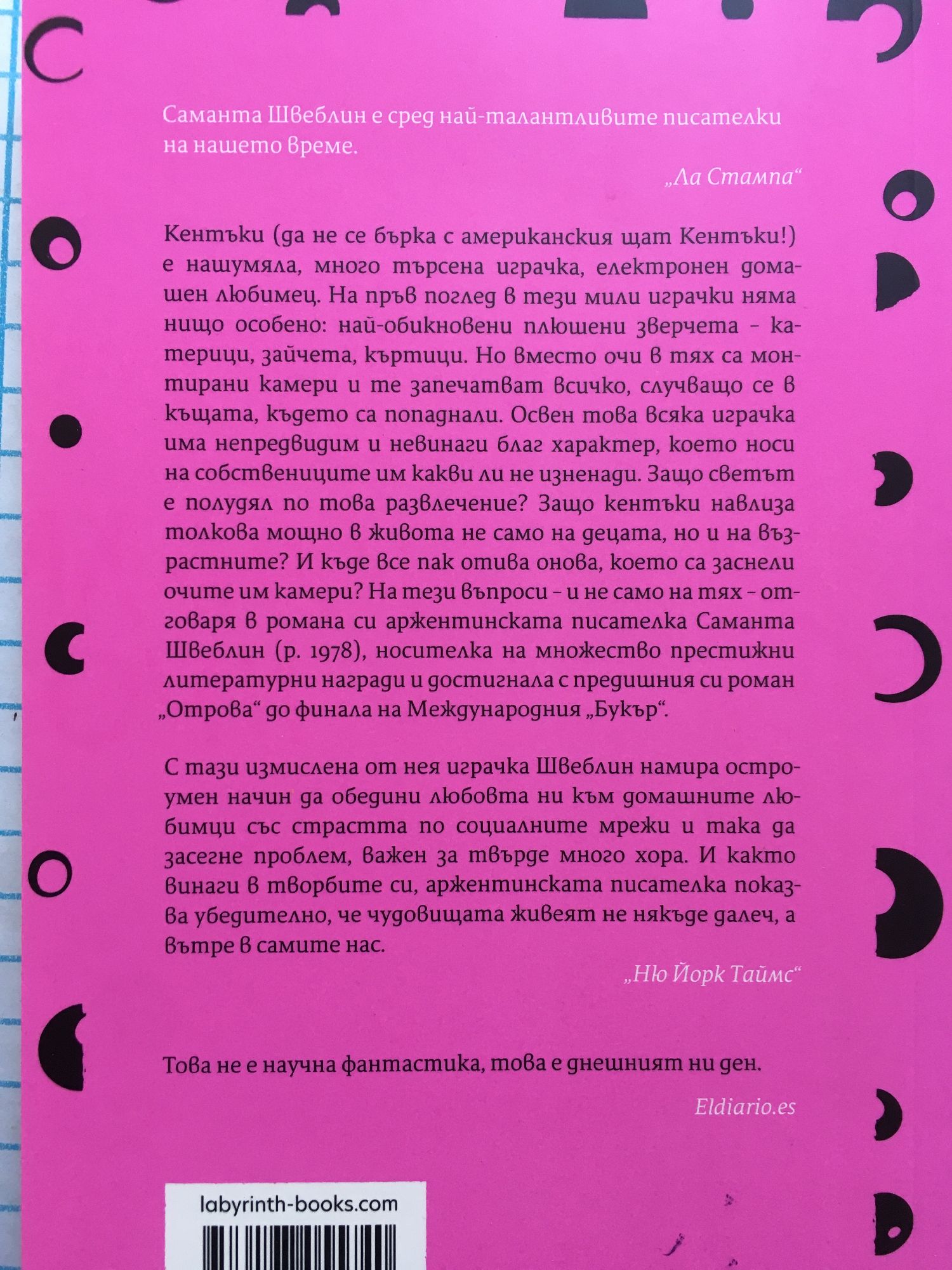 Саманта Швеблин е сред най-талантливите писателки на нашето време.

„Ла Стампа“

Кентъки (да не се бърка с американския щат Кентъки!) е нашумяла, много търсена играчка, електронен домашен любимец. На пръв поглед в тези мили играчки няма нищо особено: най-обикновени плюшени зверчета – катерици, зайчета, къртици. Но вместо очи в тях са монтирани камери и те запечатват всичко, случващо се в къщата, където са попаднали. Освен това всяка играчка има непредвидим и невинаги благ характер, което носи на собствениците им какви ли не изненади. Защо светът е полудял по това развлечение? Защо кентъки навлиза толкова мощно в живота не само на децата, но и на възрастните? И къде все пак отива онова, което са заснели очите им камери? На тези въпроси – и не само на тях – отговаря в романа си аржентинската писателка Саманта Швеблин (р. 1978), носителка на множество престижни литературни награди и достигнала с предишния си роман „Отрова“ до финала на Международния „Букър“.

С тази измислена от нея играчка Швеблин намира остроумен начин да обедини любовта ни към домашните любимци със страстта по социалните мрежи и така да засегне проблем, важен за твърде много хора. И както винаги в творбите си, аржентинската писателка показва убедително, че чудовищата живеят не някъде далеч, а вътре в самите нас.

„Ню Йорк Таймс“

Това не е научна фантастика, това е днешният ни ден.

Eldiario.es

labyrinth-books.com